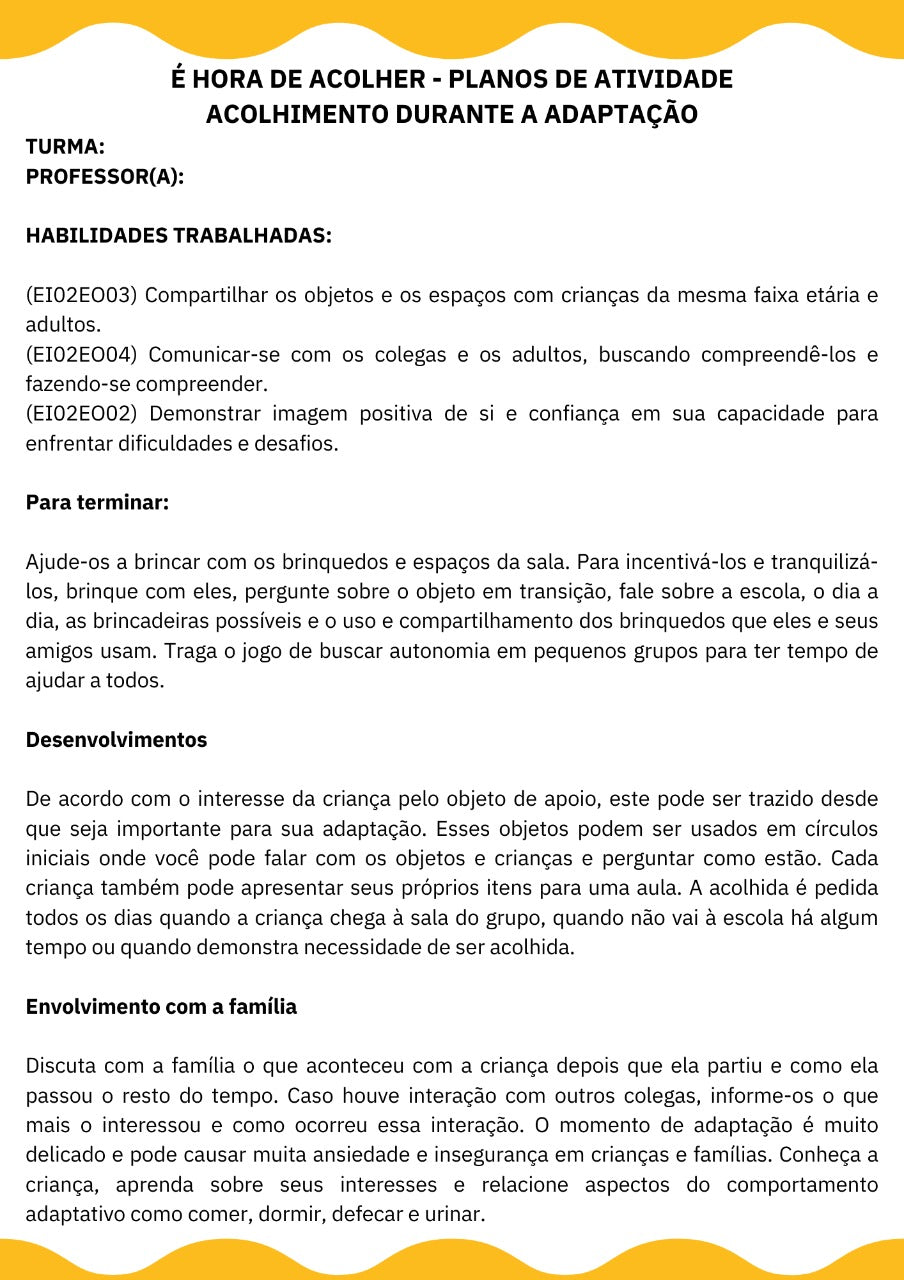 É HORA DE ACOLHER - PLANOS DE ATIVIDADE
ACOLHIMENTO DURANTE A ADAPTAÇÃO

TURMA:
PROFESSOR(A):

HABILIDADES TRABALHADAS:

(EI02EO03) Compartilhar os objetos e os espaços com crianças da mesma faixa etária e adultos.
(EI02EO04) Comunicar-se com os colegas e os adultos, buscando compreendê-los e fazendo-se compreender.
(EI02EO02) Demonstrar imagem positiva de si e confiança em sua capacidade para enfrentar dificuldades e desafios.

Para terminar:

Ajude-os a brincar com os brinquedos e espaços da sala. Para incentivá-los e tranquilizá-los, brinque com eles, pergunte sobre o objeto em transição, fale sobre a escola, o dia a dia, as brincadeiras possíveis e o uso e compartilhamento dos brinquedos que eles e seus amigos usam. Traga o jogo de buscar autonomia em pequenos grupos para ter tempo de ajudar a todos.

Desenvolvimentos

De acordo com o interesse da criança pelo objeto de apoio, este pode ser trazido desde que seja importante para sua adaptação. Esses objetos podem ser usados em círculos iniciais onde você pode falar com os objetos e crianças e perguntar como estão. Cada criança também pode apresentar seus próprios itens para uma aula. A acolhida é pedida todos os dias quando a criança chega à sala do grupo, quando não vai à escola há algum tempo ou quando demonstra necessidade de ser acolhida.

Envolvimento com a família

Discuta com a família o que aconteceu com a criança depois que ela partiu e como ela passou o resto do tempo. Caso houve interação com outros colegas, informe-os o que mais o interessou e como ocorreu essa interação. O momento de adaptação é muito delicado e pode causar muita ansiedade e insegurança em crianças e famílias. Conheça a criança, aprenda sobre seus interesses e relacione aspectos do comportamento adaptativo como comer, dormir, defecar e urinar.